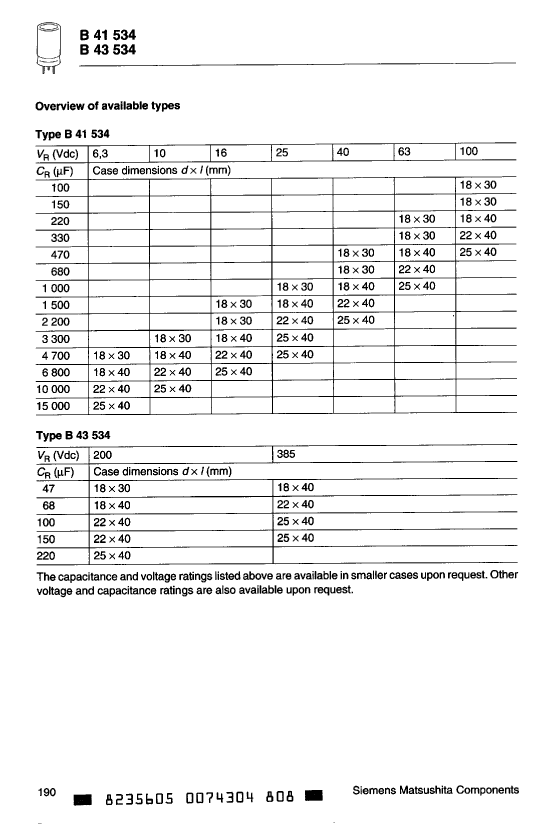 B 41 534
B 43 534

Overview of available types

Type B 41 534

| $V_R$ (Vdc) | 6,3 | 10 | 16 | 25 | 40 | 63 | 100 |
|---|---|---|---|---|---|---|---|
| $C_R$ (µF) | Case dimensions $d \times l$ (mm) | | | | | | |
| 100 | | | | | | | 18 × 30 |
| 150 | | | | | | | 18 × 30 |
| 220 | | | | | | 18 × 30 | 18 × 40 |
| 330 | | | | | | 18 × 30 | 22 × 40 |
| 470 | | | | | 18 × 30 | 18 × 40 | 25 × 40 |
| 680 | | | | | 18 × 30 | 22 × 40 | |
| 1 000 | | | | 18 × 30 | 18 × 40 | 25 × 40 | |
| 1 500 | | | 18 × 30 | 18 × 40 | 22 × 40 | | |
| 2 200 | | | 18 × 30 | 22 × 40 | 25 × 40 | | |
| 3 300 | | 18 × 30 | 18 × 40 | 25 × 40 | | | |
| 4 700 | 18 × 30 | 18 × 40 | 22 × 40 | 25 × 40 | | | |
| 6 800 | 18 × 40 | 22 × 40 | 25 × 40 | | | | |
| 10 000 | 22 × 40 | 25 × 40 | | | | | |
| 15 000 | 25 × 40 | | | | | | |

Type B 43 534

| $V_R$ (Vdc) | 200 | 385 |
|---|---|---|
| $C_R$ (µF) | Case dimensions $d \times l$ (mm) | |
| 47 | 18 × 30 | 18 × 40 |
| 68 | 18 × 40 | 22 × 40 |
| 100 | 22 × 40 | 25 × 40 |
| 150 | 22 × 40 | 25 × 40 |
| 220 | 25 × 40 | |

The capacitance and voltage ratings listed above are available in smaller cases upon request. Other voltage and capacitance ratings are also available upon request.

190 8235605 0074304 808 Siemens Matsushita Components